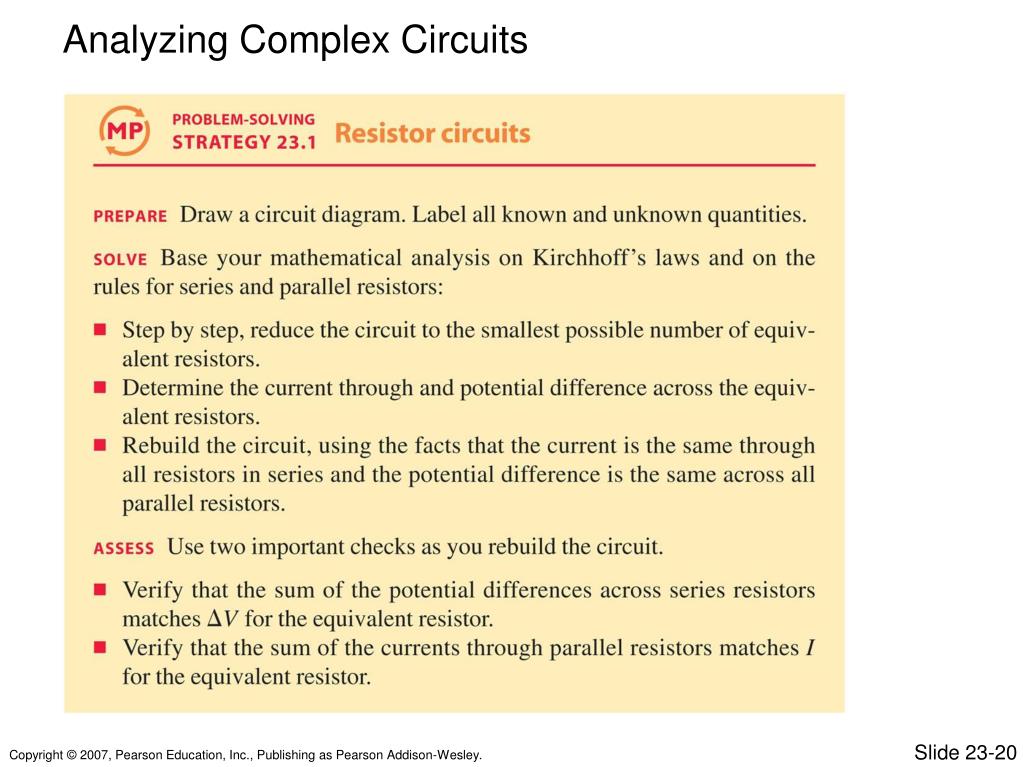 Analyzing Complex Circuits

MP PROBLEM-SOLVING STRATEGY 23.1 Resistor circuits

PREPARE Draw a circuit diagram. Label all known and unknown quantities.

SOLVE Base your mathematical analysis on Kirchhoff's laws and on the rules for series and parallel resistors:

■ Step by step, reduce the circuit to the smallest possible number of equivalent resistors.
■ Determine the current through and potential difference across the equivalent resistors.
■ Rebuild the circuit, using the facts that the current is the same through all resistors in series and the potential difference is the same across all parallel resistors.

ASSESS Use two important checks as you rebuild the circuit.

■ Verify that the sum of the potential differences across series resistors matches $\Delta V$ for the equivalent resistor.
■ Verify that the sum of the currents through parallel resistors matches $I$ for the equivalent resistor.

Copyright © 2007, Pearson Education, Inc., Publishing as Pearson Addison-Wesley.

Slide 23-20